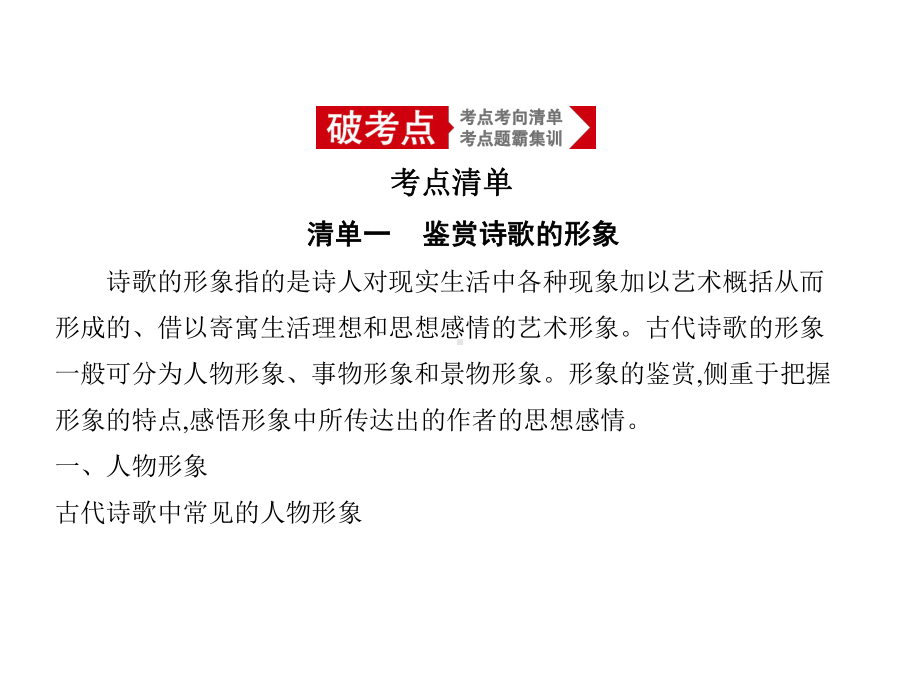 破考点 考点考向清单 考点题霸集训

考点清单

清单一　鉴赏诗歌的形象

诗歌的形象指的是诗人对现实生活中各种现象加以艺术概括从而形成的、借以寄寓生活理想和思想感情的艺术形象。古代诗歌的形象一般可分为人物形象、事物形象和景物形象。形象的鉴赏,侧重于把握形象的特点,感悟形象中所传达出的作者的思想感情。

一、人物形象

古代诗歌中常见的人物形象